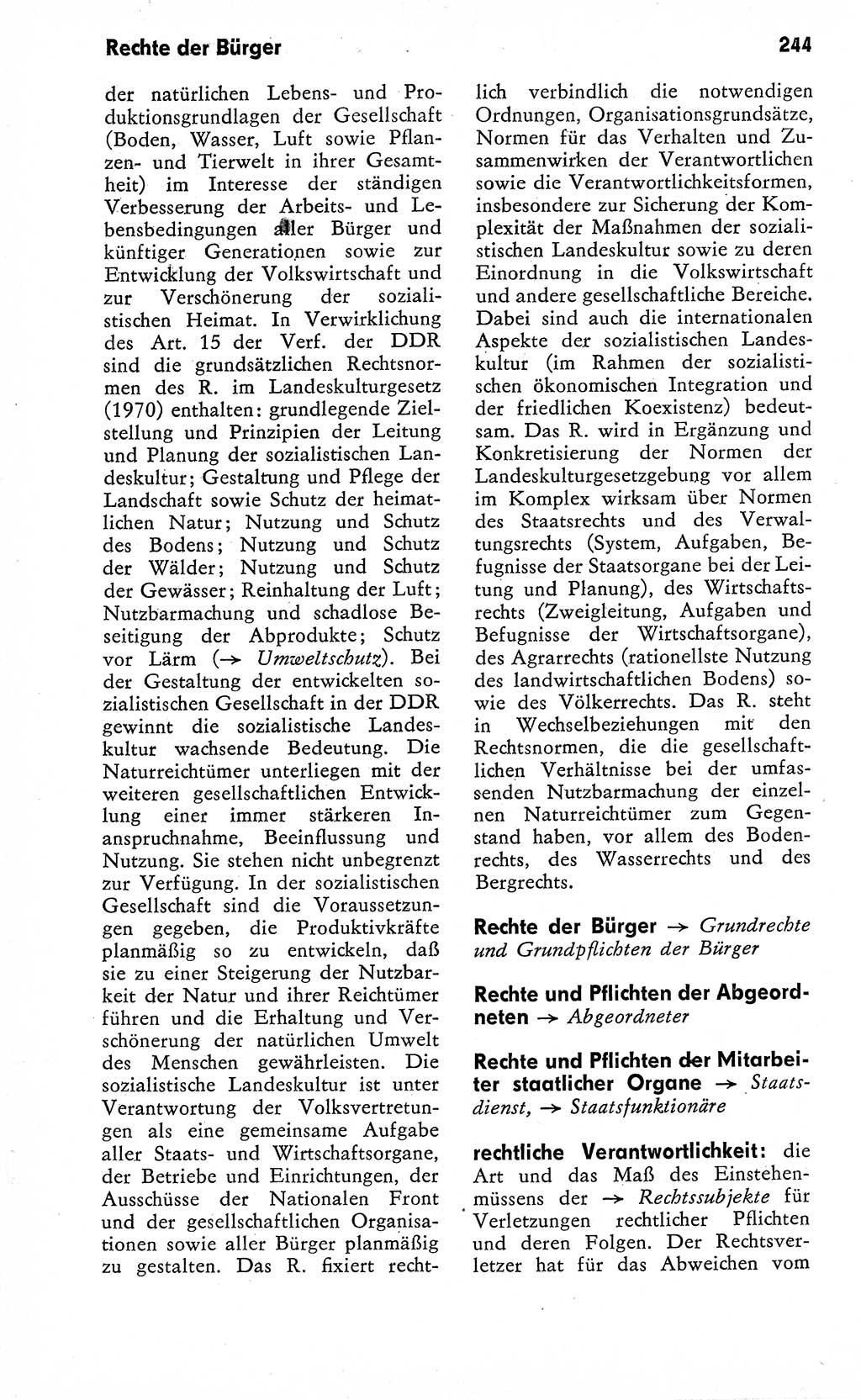 Rechte der Bürger

244

der natürlichen Lebens- und Produktionsgrundlagen der Gesellschaft (Boden, Wasser, Luft sowie Pflanzen- und Tierwelt in ihrer Gesamtheit) im Interesse der ständigen Verbesserung der Arbeits- und Lebensbedingungen aller Bürger und künftiger Generationen sowie zur Entwicklung der Volkswirtschaft und zur Verschönerung der sozialistischen Heimat. In Verwirklichung des Art. 15 der Verf. der DDR sind die grundsätzlichen Rechtsnormen des R. im Landeskulturgesetz (1970) enthalten: grundlegende Zielstellung und Prinzipien der Leitung und Planung der sozialistischen Landeskultur; Gestaltung und Pflege der Landschaft sowie Schutz der heimatlichen Natur; Nutzung und Schutz des Bodens; Nutzung und Schutz der Wälder; Nutzung und Schutz der Gewässer; Reinhaltung der Luft; Nutzbarmachung und schadlose Beseitigung der Abprodukte; Schutz vor Lärm (→ Umweltschutz). Bei der Gestaltung der entwickelten sozialistischen Gesellschaft in der DDR gewinnt die sozialistische Landeskultur wachsende Bedeutung. Die Naturreichtümer unterliegen mit der weiteren gesellschaftlichen Entwicklung einer immer stärkeren Inanspruchnahme, Beeinflussung und Nutzung. Sie stehen nicht unbegrenzt zur Verfügung. In der sozialistischen Gesellschaft sind die Voraussetzungen gegeben, die Produktivkräfte planmäßig so zu entwickeln, daß sie zu einer Steigerung der Nutzbarkeit der Natur und ihrer Reichtümer führen und die Erhaltung und Verschönerung der natürlichen Umwelt des Menschen gewährleisten. Die sozialistische Landeskultur ist unter Verantwortung der Volksvertretungen als eine gemeinsame Aufgabe aller Staats- und Wirtschaftsorgane, der Betriebe und Einrichtungen, der Ausschüsse der Nationalen Front und der gesellschaftlichen Organisationen sowie aller Bürger planmäßig zu gestalten. Das R. fixiert rechtlich verbindlich die notwendigen Ordnungen, Organisationsgrundsätze, Normen für das Verhalten und Zusammenwirken der Verantwortlichen sowie die Verantwortlichkeitsformen, insbesondere zur Sicherung der Komplexität der Maßnahmen der sozialistischen Landeskultur sowie zu deren Einordnung in die Volkswirtschaft und andere gesellschaftliche Bereiche. Dabei sind auch die internationalen Aspekte der sozialistischen Landeskultur (im Rahmen der sozialistischen ökonomischen Integration und der friedlichen Koexistenz) bedeutsam. Das R. wird in Ergänzung und Konkretisierung der Normen der Landeskulturgesetzgebung vor allem im Komplex wirksam über Normen des Staatsrechts und des Verwaltungsrechts (System, Aufgaben, Befugnisse der Staatsorgane bei der Leitung und Planung), des Wirtschaftsrechts (Zweigleitung, Aufgaben und Befugnisse der Wirtschaftsorgane), des Agrarrechts (rationellste Nutzung des landwirtschaftlichen Bodens) sowie des Völkerrechts. Das R. steht in Wechselbeziehungen mit den Rechtsnormen, die die gesellschaftlichen Verhältnisse bei der umfassenden Nutzbarmachung der einzelnen Naturreichtümer zum Gegenstand haben, vor allem des Bodenrechts, des Wasserrechts und des Bergrechts.

Rechte der Bürger → Grundrechte und Grundpflichten der Bürger

Rechte und Pflichten der Abgeordneten → Abgeordneter

Rechte und Pflichten der Mitarbeiter staatlicher Organe → Staatsdienst, → Staatsfunktionäre

rechtliche Verantwortlichkeit: die Art und das Maß des Einstehenmüssens der → Rechtssubjekte für Verletzungen rechtlicher Pflichten und deren Folgen. Der Rechtsverletzer hat für das Abweichen vom